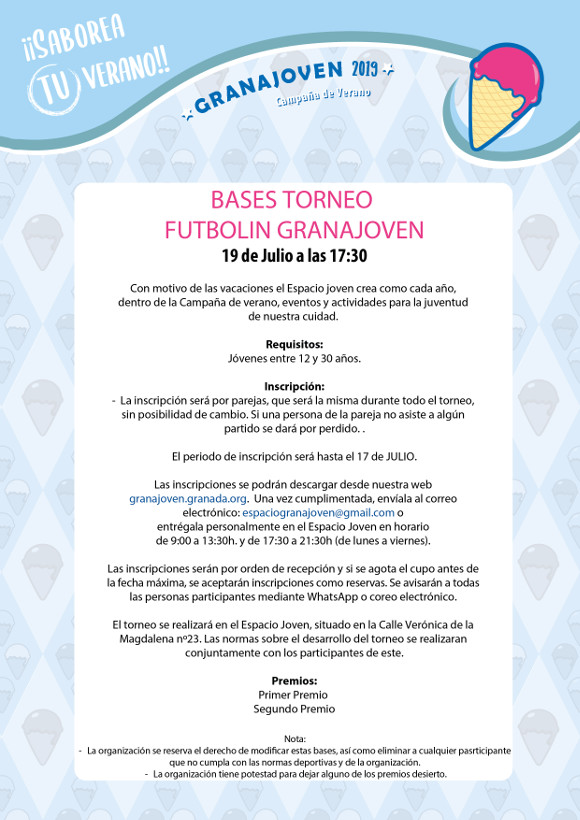 ¡¡SABOREA TU VERANO!!

GRANAJOVEN 2019
Campaña de Verano

BASES TORNEO
FUTBOLIN GRANAJOVEN
19 de Julio a las 17:30

Con motivo de las vacaciones el Espacio joven crea como cada año, dentro de la Campaña de verano, eventos y actividades para la juventud de nuestra cuidad.

Requisitos:
Jóvenes entre 12 y 30 años.

Inscripción:
- La inscripción será por parejas, que será la misma durante todo el torneo, sin posibilidad de cambio. Si una persona de la pareja no asiste a algún partido se dará por perdido. .

El periodo de inscripción será hasta el 17 de JULIO.

Las inscripciones se podrán descargar desde nuestra web granajoven.granada.org. Una vez cumplimentada, envíala al correo electrónico: espaciogranajoven@gmail.com o entrégala personalmente en el Espacio Joven en horario de 9:00 a 13:30h. y de 17:30 a 21:30h (de lunes a viernes).

Las inscripciones serán por orden de recepción y si se agota el cupo antes de la fecha máxima, se aceptarán inscripciones como reservas. Se avisarán a todas las personas participantes mediante WhatsApp o coreo electrónico.

El torneo se realizará en el Espacio Joven, situado en la Calle Verónica de la Magdalena nº23. Las normas sobre el desarrollo del torneo se realizaran conjuntamente con los participantes de este.

Premios:
Primer Premio
Segundo Premio

Nota:
- La organización se reserva el derecho de modificar estas bases, así como eliminar a cualquier pasrticipante que no cumpla con las normas deportivas y de la organización.
- La organización tiene potestad para dejar alguno de los premios desierto.